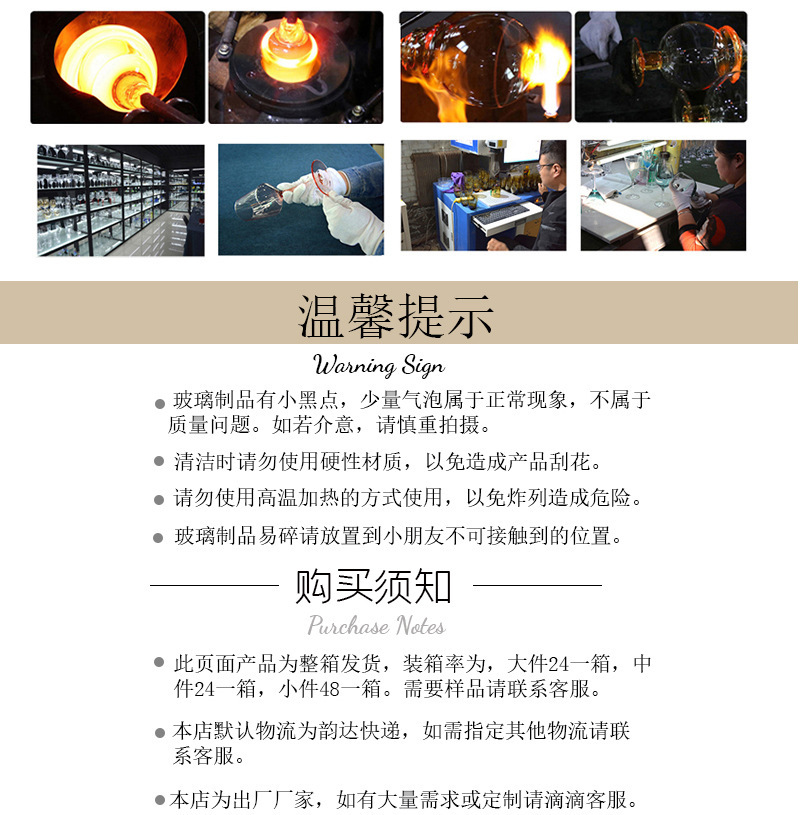 温馨提示

Warning Sign

• 玻璃制品有小黑点，少量气泡属于正常现象，不属于质量问题。如若介意，请慎重拍摄。

• 清洁时请勿使用硬性材质，以免造成产品刮花。

• 请勿使用高温加热的方式使用，以免炸列造成危险。

• 玻璃制品易碎请放置到小朋友不可接触到的位置。

购买须知

Purchase Notes

• 此页面产品为整箱发货，装箱率为，大件24一箱，中件24一箱，小件48一箱。需要样品请联系客服。

• 本店默认物流为韵达快递，如需指定其他物流请联系客服。

• 本店为出厂厂家，如有大量需求或定制请滴滴客服。